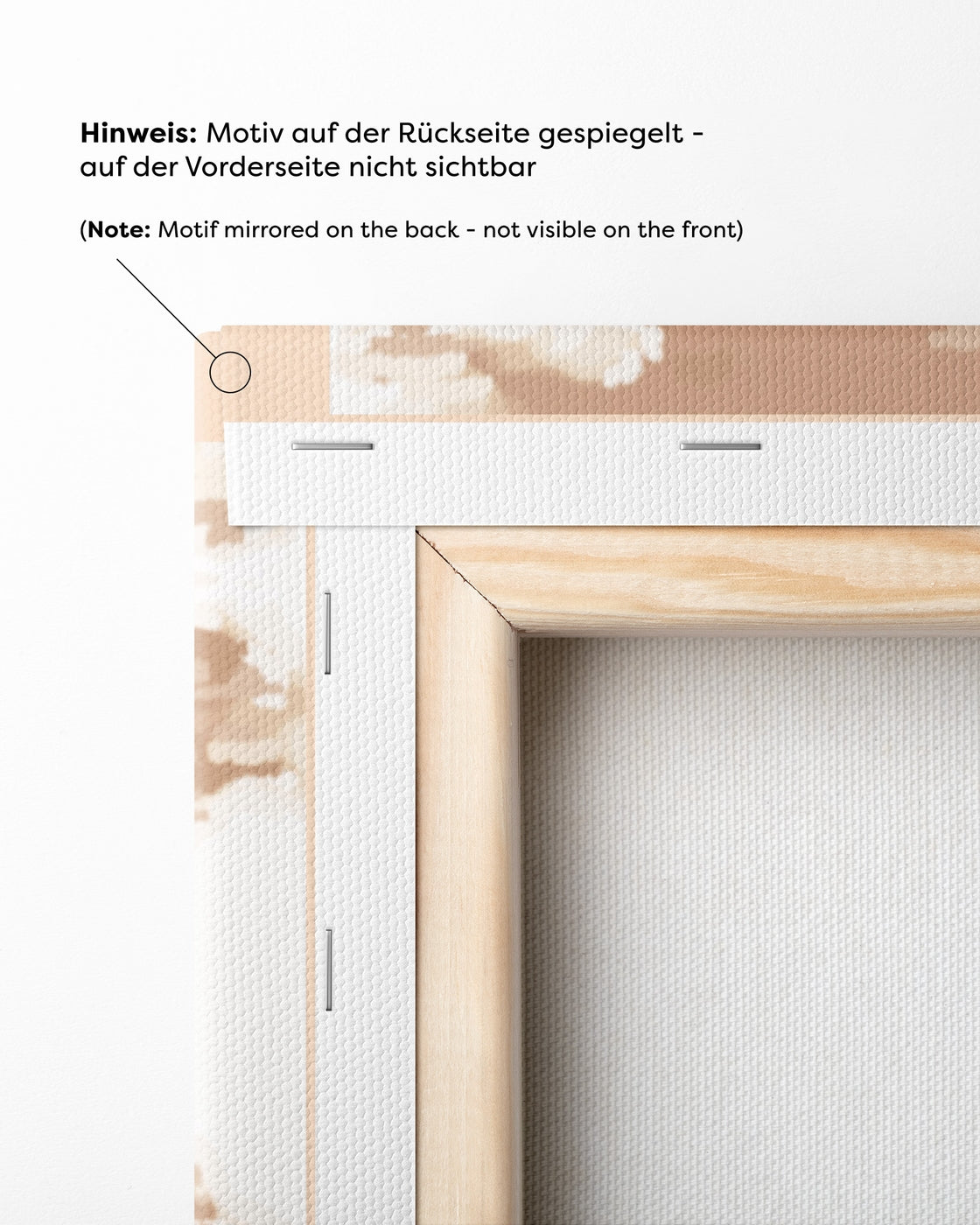 Hinweis: Motiv auf der Rückseite gespiegelt - auf der Vorderseite nicht sichtbar

(Note: Motif mirrored on the back - not visible on the front)